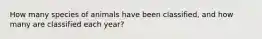 How many species of animals have been classified, and how many are classified each year?